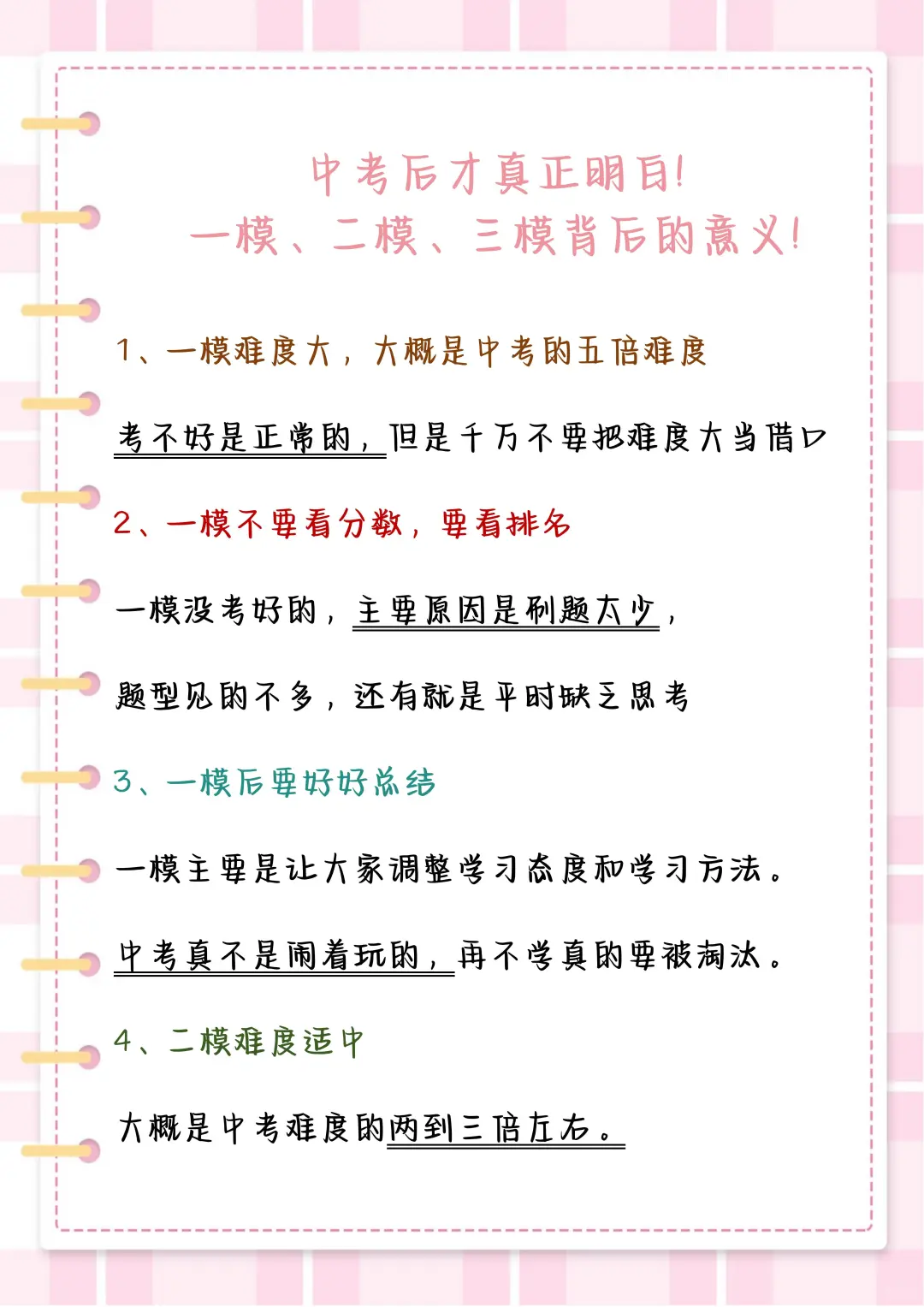 中考后才真正明白!
一模、二模、三模背后的意义!

1、一模难度大，大概是中考的五倍难度

考不好是正常的，但是千万不要把难度大当借口

2、一模不要看分数，要看排名

一模没考好的，主要原因是刷题太少，

题型见的不多，还有就是平时缺乏思考

3、一模后要好好总结

一模主要是让大家调整学习态度和学习方法。

中考真不是闹着玩的，再不学真的要被淘汰。

4、二模难度适中

大概是中考难度的两到三倍左右。